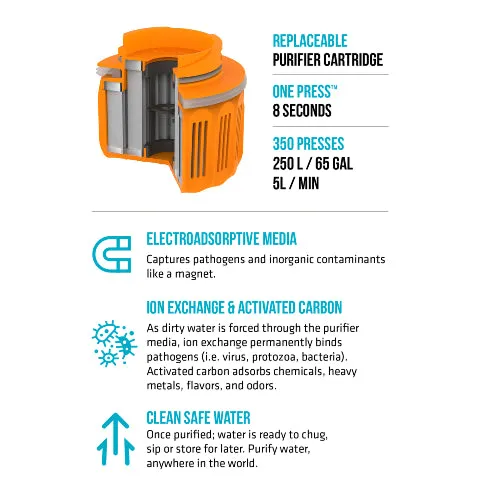 REPLACEABLE
PURIFIER CARTRIDGE

ONE PRESS™
8 SECONDS

350 PRESSES
250 L / 65 GAL
5L / MIN

ELECTROADSORPTIVE MEDIA
Captures pathogens and inorganic contaminants like a magnet.

ION EXCHANGE & ACTIVATED CARBON
As dirty water is forced through the purifier media, ion exchange permanently binds pathogens (i.e. virus, protozoa, bacteria). Activated carbon adsorbs chemicals, heavy metals, flavors, and odors.

CLEAN SAFE WATER
Once purified; water is ready to chug, sip or store for later. Purify water, anywhere in the world.